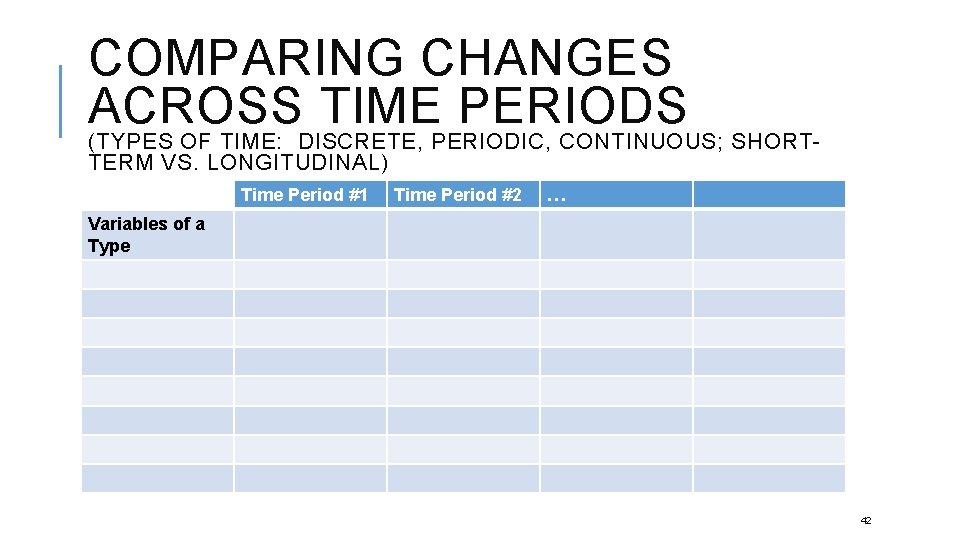 COMPARING CHANGES ACROSS TIME PERIODS

(TYPES OF TIME: DISCRETE, PERIODIC, CONTINUOUS; SHORT-TERM VS. LONGITUDINAL)

| | Time Period #1 | Time Period #2 | … | |
|---|---|---|---|---|
| Variables of a Type | | | | |
| | | | | |
| | | | | |
| | | | | |
| | | | | |
| | | | | |
| | | | | |
| | | | | |
| | | | | |

42